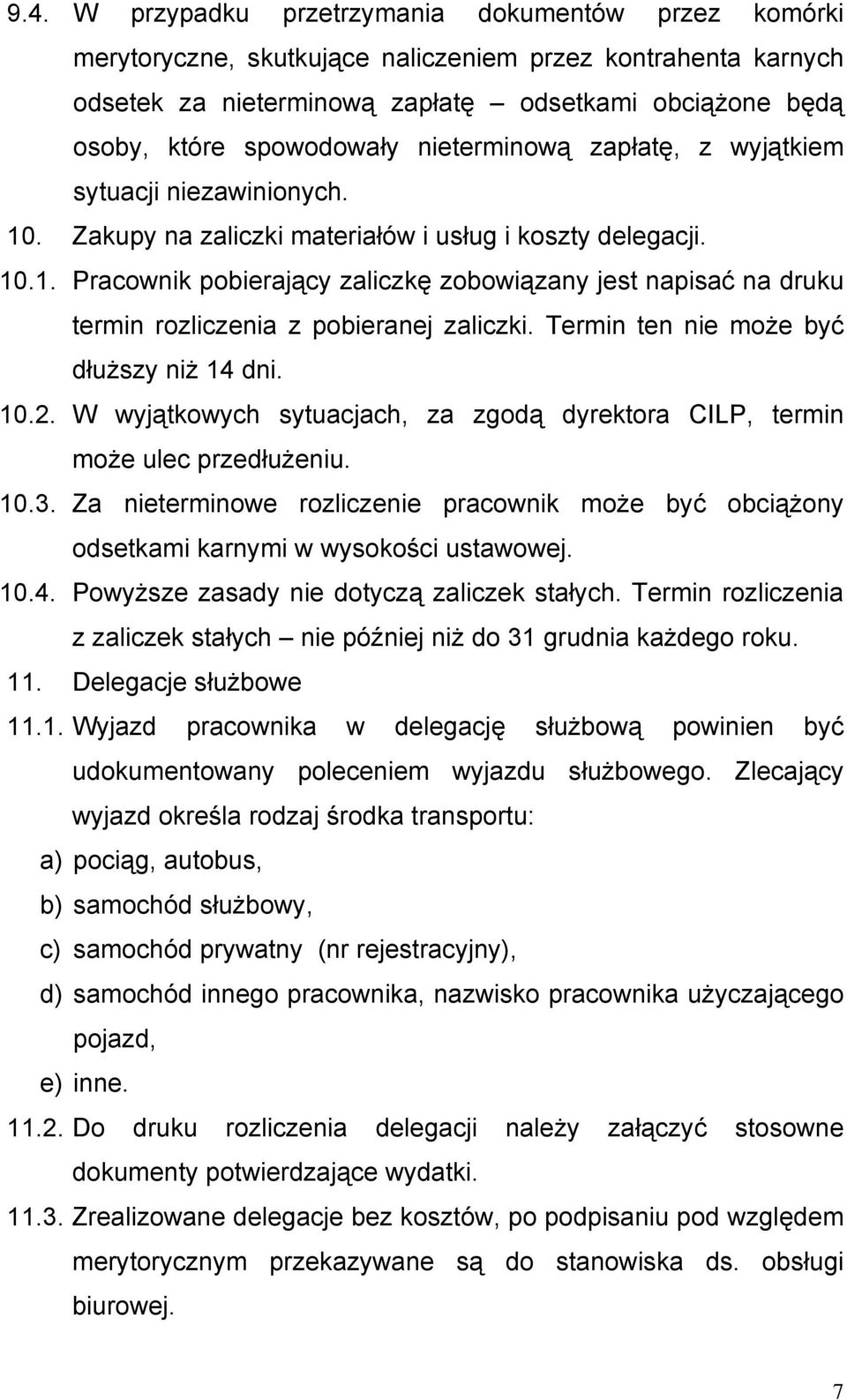 9.4. W przypadku przetrzymania dokumentów przez komórki merytoryczne, skutkujące naliczeniem przez kontrahenta karnych odsetek za nieterminową zapłatę – odsetkami obciążone będą osoby, które spowodowały nieterminową zapłatę, z wyjątkiem sytuacji niezawinionych.

10. Zakupy na zaliczki materiałów i usług i koszty delegacji.

10.1. Pracownik pobierający zaliczkę zobowiązany jest napisać na druku termin rozliczenia z pobieranej zaliczki. Termin ten nie może być dłuższy niż 14 dni.

10.2. W wyjątkowych sytuacjach, za zgodą dyrektora CILP, termin może ulec przedłużeniu.

10.3. Za nieterminowe rozliczenie pracownik może być obciążony odsetkami karnymi w wysokości ustawowej.

10.4. Powyższe zasady nie dotyczą zaliczek stałych. Termin rozliczenia z zaliczek stałych – nie później niż do 31 grudnia każdego roku.

11. Delegacje służbowe

11.1. Wyjazd pracownika w delegację służbową powinien być udokumentowany poleceniem wyjazdu służbowego. Zlecający wyjazd określa rodzaj środka transportu:

a) pociąg, autobus,

b) samochód służbowy,

c) samochód prywatny (nr rejestracyjny),

d) samochód innego pracownika, nazwisko pracownika użyczającego pojazd,

e) inne.

11.2. Do druku rozliczenia delegacji należy załączyć stosowne dokumenty potwierdzające wydatki.

11.3. Zrealizowane delegacje bez kosztów, po podpisaniu pod względem merytorycznym przekazywane są do stanowiska ds. obsługi biurowej.

7